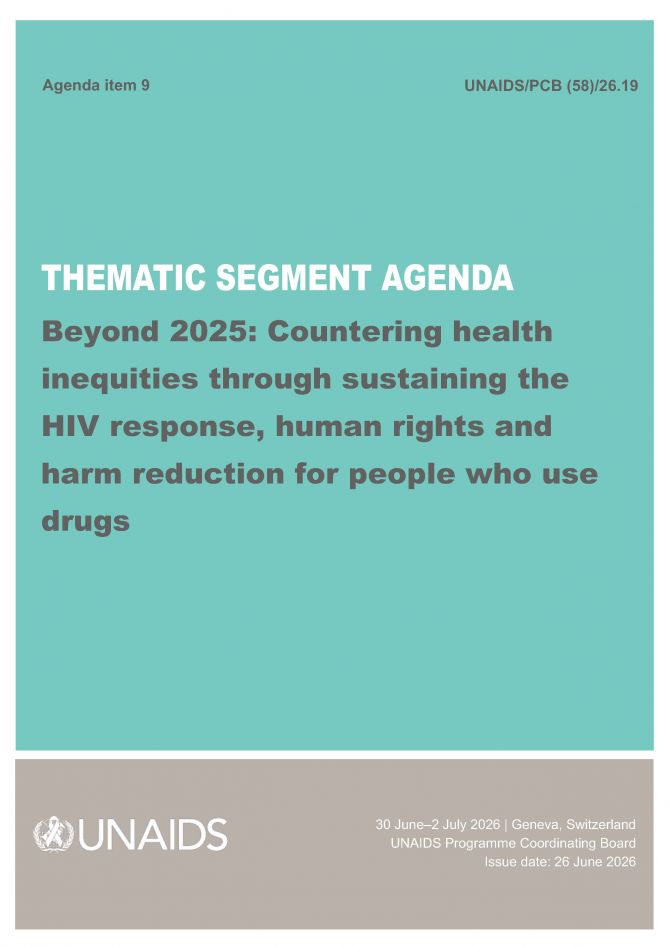 Agenda item 9

UNAIDS/PCB (58)/26.19

THEMATIC SEGMENT AGENDA

Beyond 2025: Countering health inequities through sustaining the HIV response, human rights and harm reduction for people who use drugs

UNAIDS

30 June–2 July 2026 | Geneva, Switzerland
UNAIDS Programme Coordinating Board
Issue date: 26 June 2026